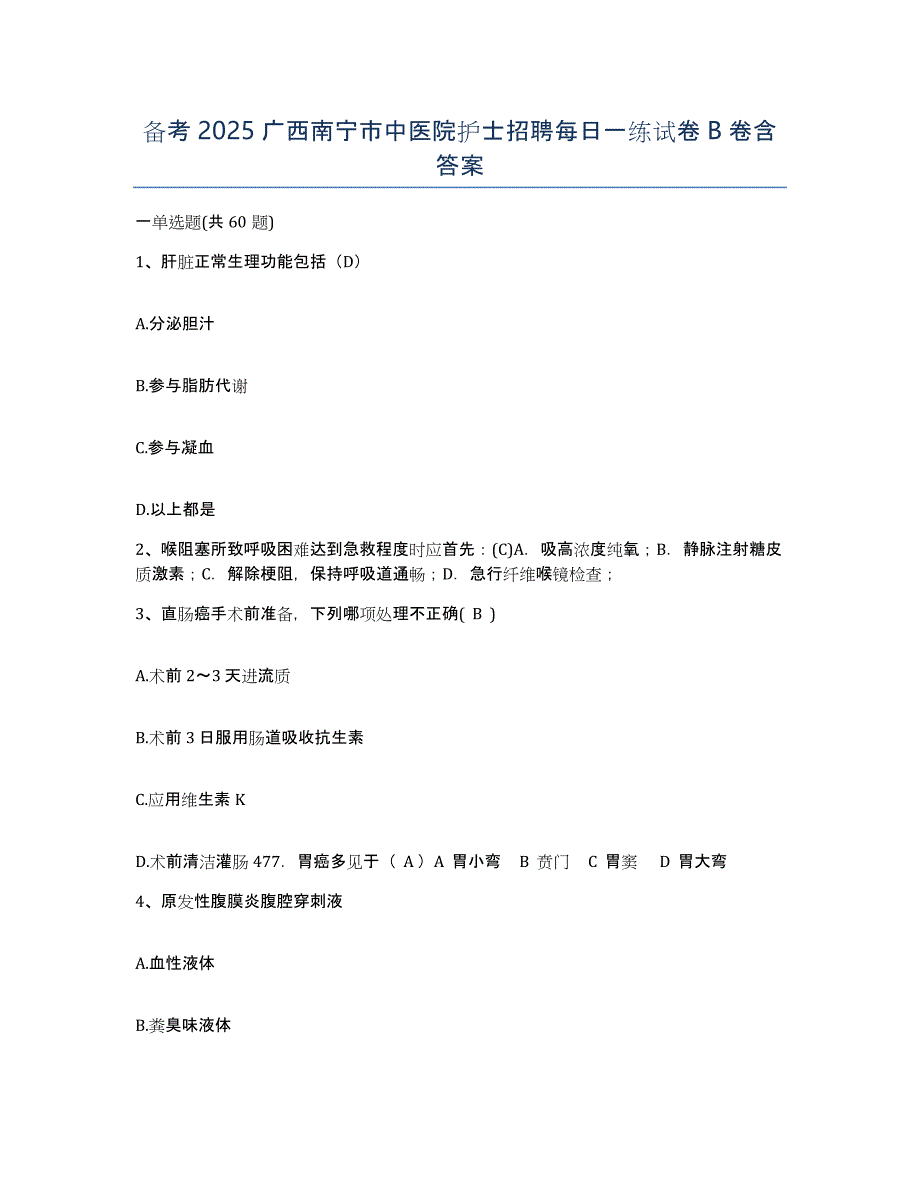 备考 2025 广西南宁市中医院护士招聘每日一练试卷 B 卷含答案

一单选题(共 60 题)

1、肝脏正常生理功能包括（D）

A.分泌胆汁

B.参与脂肪代谢

C.参与凝血

D.以上都是

2、喉阻塞所致呼吸困难达到急救程度时应首先：(C)A. 吸高浓度纯氧；B. 静脉注射糖皮质激素；C. 解除梗阻，保持呼吸道通畅；D. 急行纤维喉镜检查；

3、直肠癌手术前准备，下列哪项处理不正确( B )

A.术前 2～3 天进流质

B.术前 3 日服用肠道吸收抗生素

C.应用维生素 K

D.术前清洁灌肠 477. 胃癌多见于（ A）A 胃小弯 B 贲门 C 胃窦 D 胃大弯

4、原发性腹膜炎腹腔穿刺液

A.血性液体

B.粪臭味液体